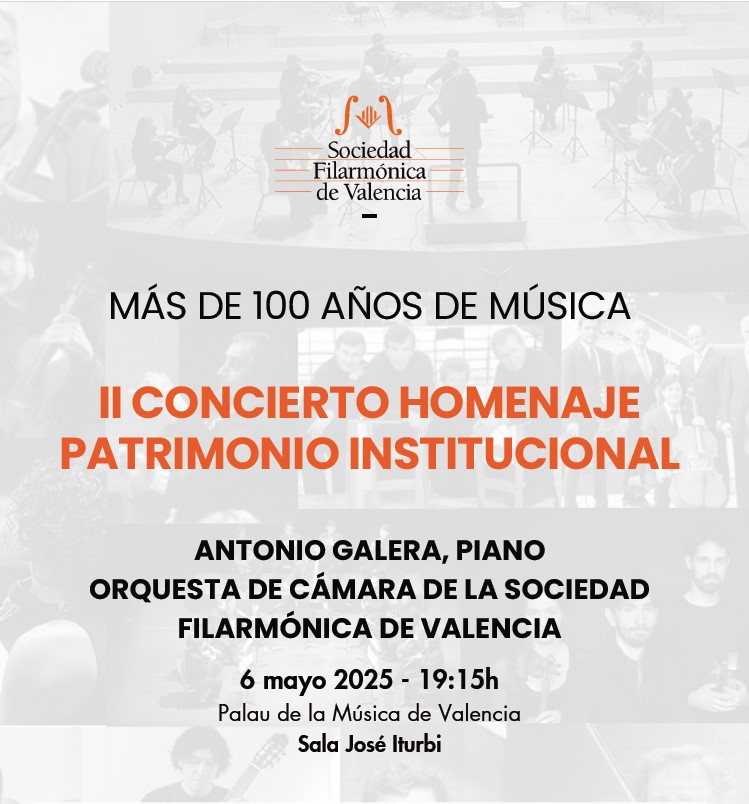 Sociedad Filarmónica de Valencia

MÁS DE 100 AÑOS DE MÚSICA

II CONCIERTO HOMENAJE PATRIMONIO INSTITUCIONAL

ANTONIO GALERA, PIANO
ORQUESTA DE CÁMARA DE LA SOCIEDAD FILARMÓNICA DE VALENCIA

6 mayo 2025 - 19:15h
Palau de la Música de Valencia
Sala José Iturbi